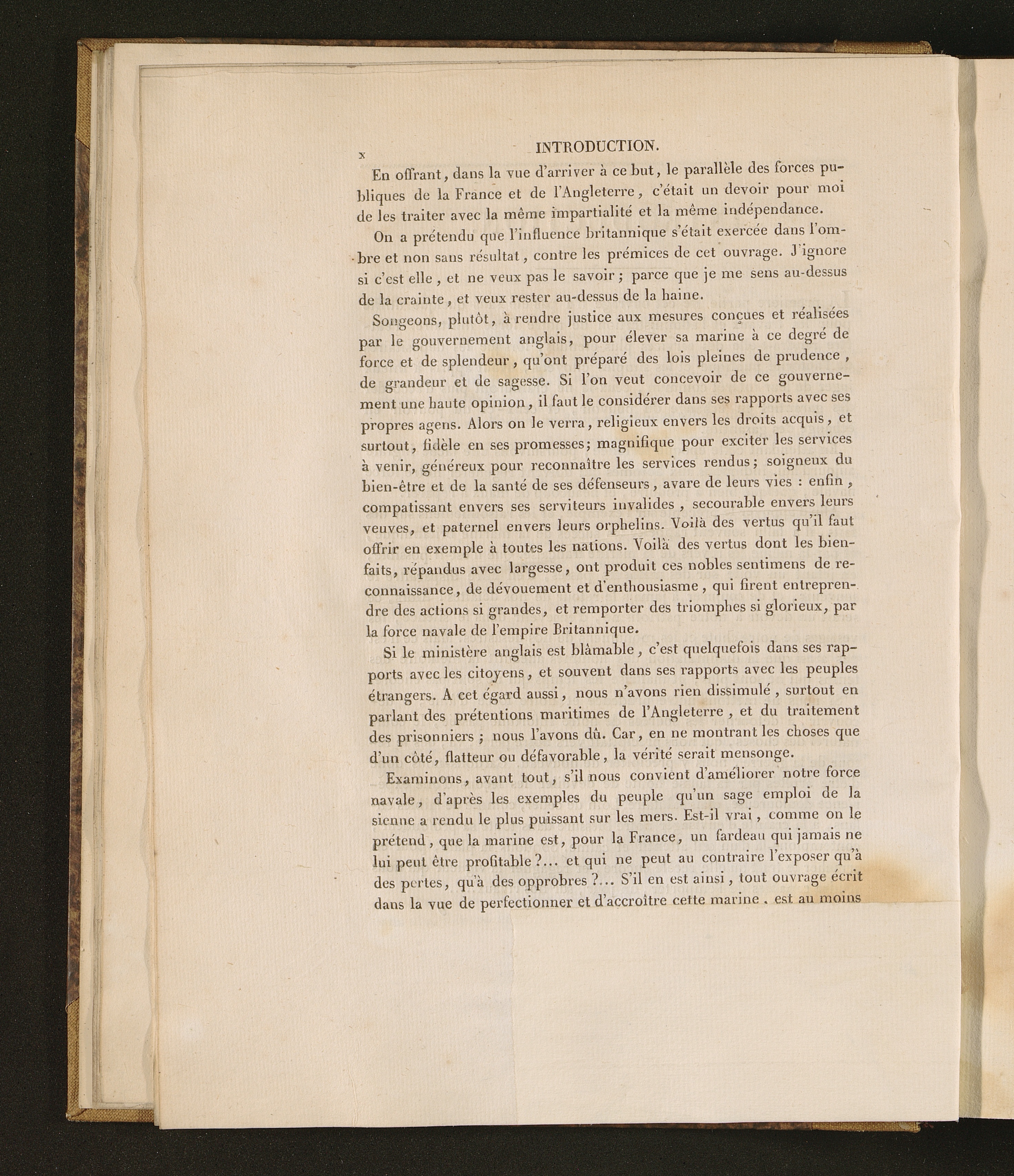 x INTRODUCTION.

En offrant, dans la vue d'arriver à ce but, le parallèle des forces publiques de la France et de l'Angleterre, c'était un devoir pour moi de les traiter avec la même impartialité et la même indépendance.

On a prétendu que l'influence britannique s'était exercée dans l'ombre et non sans résultat, contre les prémices de cet ouvrage. J'ignore si c'est elle, et ne veux pas le savoir; parce que je me sens au-dessus de la crainte, et veux rester au-dessus de la haine.

Songeons, plutôt, à rendre justice aux mesures conçues et réalisées par le gouvernement anglais, pour élever sa marine à ce degré de force et de splendeur, qu'ont préparé des lois pleines de prudence, de grandeur et de sagesse. Si l'on veut concevoir de ce gouvernement une haute opinion, il faut le considérer dans ses rapports avec ses propres agens. Alors on le verra, religieux envers les droits acquis, et surtout, fidèle en ses promesses; magnifique pour exciter les services à venir, généreux pour reconnaître les services rendus; soigneux du bien-être et de la santé de ses défenseurs, avare de leurs vies : enfin, compatissant envers ses serviteurs invalides, secourable envers leurs veuves, et paternel envers leurs orphelins. Voilà des vertus qu'il faut offrir en exemple à toutes les nations. Voilà des vertus dont les bienfaits, répandus avec largesse, ont produit ces nobles sentimens de reconnaissance, de dévouement et d'enthousiasme, qui firent entreprendre des actions si grandes, et remporter des triomphes si glorieux, par la force navale de l'empire Britannique.

Si le ministère anglais est blâmable, c'est quelquefois dans ses rapports avec les citoyens, et souvent dans ses rapports avec les peuples étrangers. A cet égard aussi, nous n'avons rien dissimulé, surtout en parlant des prétentions maritimes de l'Angleterre, et du traitement des prisonniers; nous l'avons dû. Car, en ne montrant les choses que d'un côté, flatteur ou défavorable, la vérité serait mensonge.

Examinons, avant tout, s'il nous convient d'améliorer notre force navale, d'après les exemples du peuple qu'un sage emploi de la sienne a rendu le plus puissant sur les mers. Est-il vrai, comme on le prétend, que la marine est, pour la France, un fardeau qui jamais ne lui peut être profitable?... et qui ne peut au contraire l'exposer qu'à des pertes, qu'à des opprobres?... S'il en est ainsi, tout ouvrage écrit dans la vue de perfectionner et d'accroître cette marine, est au moins